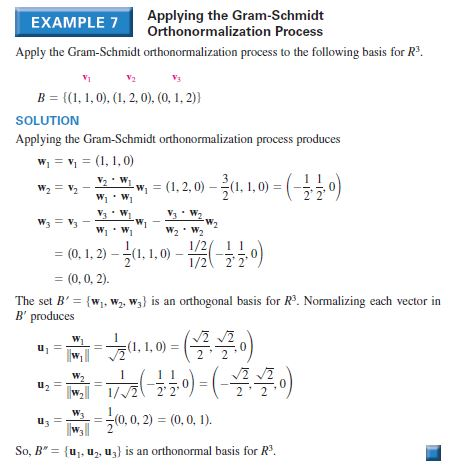 EXAMPLE 7 Applying the Gram-Schmidt Orthonormalization Process

Apply the Gram-Schmidt orthonormalization process to the following basis for $R^3$.

$\mathbf{v}_1$ $\mathbf{v}_2$ $\mathbf{v}_3$

$B = \{(1, 1, 0), (1, 2, 0), (0, 1, 2)\}$

SOLUTION

Applying the Gram-Schmidt orthonormalization process produces

$\mathbf{w}_1 = \mathbf{v}_1 = (1, 1, 0)$

$\mathbf{w}_2 = \mathbf{v}_2 - \frac{\mathbf{v}_2 \cdot \mathbf{w}_1}{\mathbf{w}_1 \cdot \mathbf{w}_1}\mathbf{w}_1 = (1, 2, 0) - \frac{3}{2}(1, 1, 0) = \left(-\frac{1}{2}, \frac{1}{2}, 0\right)$

$\mathbf{w}_3 = \mathbf{v}_3 - \frac{\mathbf{v}_3 \cdot \mathbf{w}_1}{\mathbf{w}_1 \cdot \mathbf{w}_1}\mathbf{w}_1 - \frac{\mathbf{v}_3 \cdot \mathbf{w}_2}{\mathbf{w}_2 \cdot \mathbf{w}_2}\mathbf{w}_2$

$= (0, 1, 2) - \frac{1}{2}(1, 1, 0) - \frac{1/2}{1/2}\left(-\frac{1}{2}, \frac{1}{2}, 0\right)$

$= (0, 0, 2).$

The set $B' = \{\mathbf{w}_1, \mathbf{w}_2, \mathbf{w}_3\}$ is an orthogonal basis for $R^3$. Normalizing each vector in $B'$ produces

$\mathbf{u}_1 = \frac{\mathbf{w}_1}{\|\mathbf{w}_1\|} = \frac{1}{\sqrt{2}}(1, 1, 0) = \left(\frac{\sqrt{2}}{2}, \frac{\sqrt{2}}{2}, 0\right)$

$\mathbf{u}_2 = \frac{\mathbf{w}_2}{\|\mathbf{w}_2\|} = \frac{1}{1/\sqrt{2}}\left(-\frac{1}{2}, \frac{1}{2}, 0\right) = \left(-\frac{\sqrt{2}}{2}, \frac{\sqrt{2}}{2}, 0\right)$

$\mathbf{u}_3 = \frac{\mathbf{w}_3}{\|\mathbf{w}_3\|} = \frac{1}{2}(0, 0, 2) = (0, 0, 1).$

So, $B'' = \{\mathbf{u}_1, \mathbf{u}_2, \mathbf{u}_3\}$ is an orthonormal basis for $R^3$.